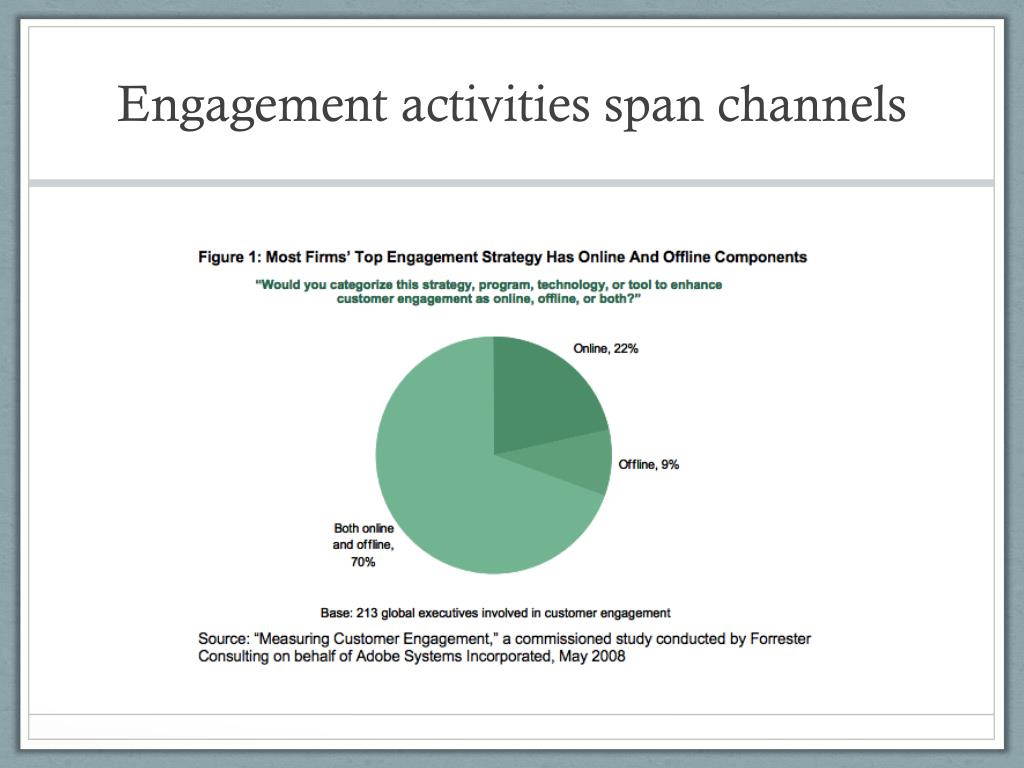 Engagement activities span channels

Figure 1: Most Firms' Top Engagement Strategy Has Online And Offline Components

"Would you categorize this strategy, program, technology, or tool to enhance customer engagement as online, offline, or both?"

Online, 22%

Offline, 9%

Both online and offline, 70%

Base: 213 global executives involved in customer engagement

Source: "Measuring Customer Engagement," a commissioned study conducted by Forrester Consulting on behalf of Adobe Systems Incorporated, May 2008